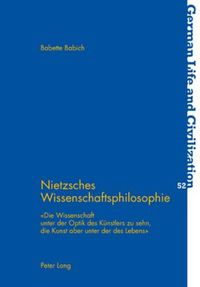 Babette Babich

Nietzsches Wissenschaftsphilosophie

«Die Wissenschaft unter der Optik des Künstlers zu sehn, die Kunst aber unter der des Lebens»

Peter Lang

German Life and Civilization

52